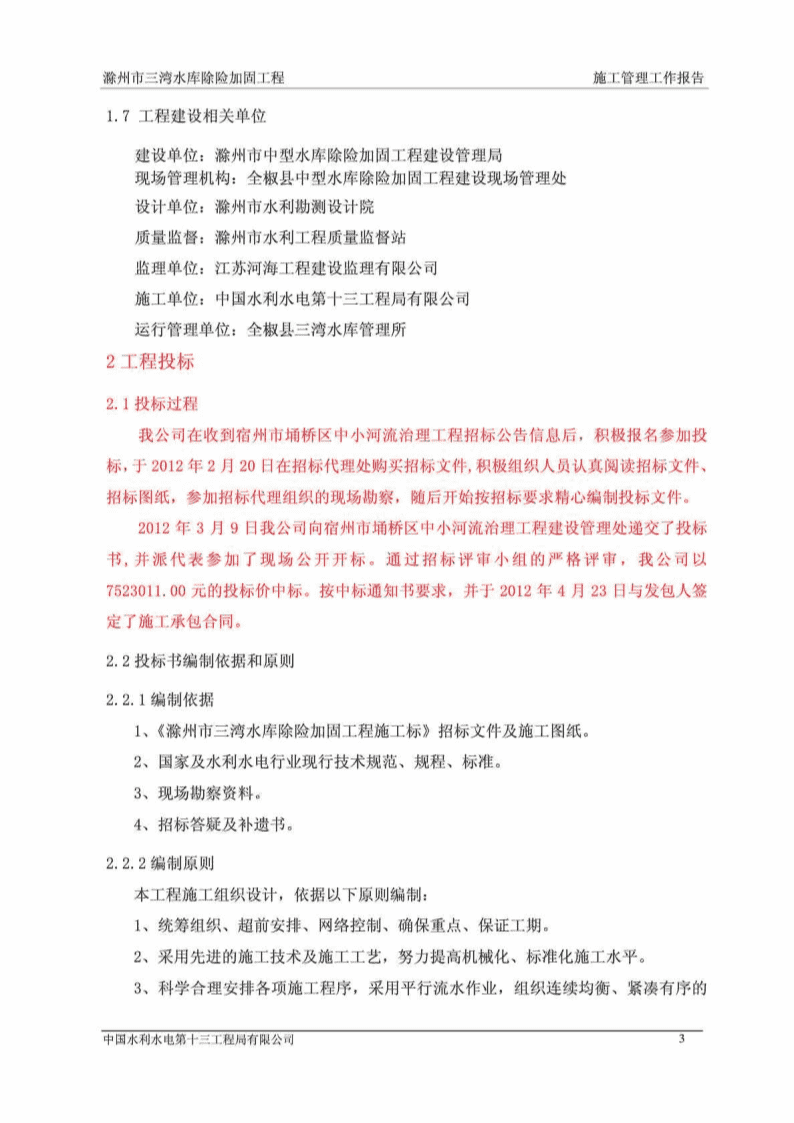 滁州市三湾水库除险加固工程

施工管理工作报告

1.7 工程建设相关单位

建设单位：滁州市中型水库除险加固工程建设管理局
现场管理机构：全椒县中型水库除险加固工程建设现场管理处

设计单位：滁州市水利勘测设计院

质量监督：滁州市水利工程质量监督站

监理单位：江苏河海工程建设监理有限公司

施工单位：中国水利水电第十三工程局有限公司

运行管理单位：全椒县三湾水库管理所

2 工程投标

2.1 投标过程

我公司在收到宿州市埇桥区中小河流治理工程招标公告信息后，积极报名参加投标，于 2012 年 2 月 20 日在招标代理处购买招标文件，积极组织人员认真阅读招标文件、招标图纸，参加招标代理组织的现场勘察，随后开始按招标要求精心编制投标文件。

2012 年 3 月 9 日我公司向宿州市埇桥区中小河流治理工程建设管理处递交了投标书，并派代表参加了现场公开开标。通过招标评审小组的严格评审，我公司以 7523011.00 元的投标价中标。按中标通知书要求，并于 2012 年 4 月 23 日与发包人签定了施工承包合同。

2.2 投标书编制依据和原则

2.2.1 编制依据

1、《滁州市三湾水库除险加固工程施工标》招标文件及施工图纸。

2、国家及水利水电行业现行技术规范、规程、标准。

3、现场勘察资料。

4、招标答疑及补遗书。

2.2.2 编制原则

本工程施工组织设计，依据以下原则编制：

1、统筹组织、超前安排、网络控制、确保重点、保证工期。

2、采用先进的施工技术及施工工艺，努力提高机械化、标准化施工水平。

3、科学合理安排各项施工程序，采用平行流水作业，组织连续均衡、紧凑有序的

中国水利水电第十三工程局有限公司

3